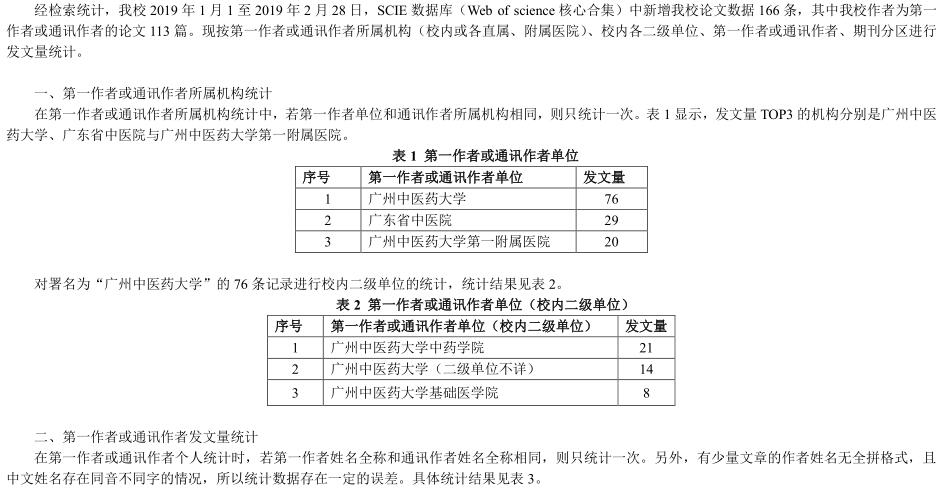 经检索统计，我校 2019 年 1 月 1 至 2019 年 2 月 28 日，SCIE 数据库（Web of science 核心合集）中新增我校论文数据 166 条，其中我校作者为第一作者或通讯作者的论文 113 篇。现按第一作者或通讯作者所属机构（校内或各直属、附属医院）、校内各二级单位、第一作者或通讯作者、期刊分区进行发文量统计。

一、第一作者或通讯作者所属机构统计

在第一作者或通讯作者所属机构统计中，若第一作者单位和通讯作者所属机构相同，则只统计一次。表 1 显示，发文量 TOP3 的机构分别是广州中医药大学、广东省中医院与广州中医药大学第一附属医院。

表 1 第一作者或通讯作者单位

| 序号 | 第一作者或通讯作者单位 | 发文量 |
|---|---|---|
| 1 | 广州中医药大学 | 76 |
| 2 | 广东省中医院 | 29 |
| 3 | 广州中医药大学第一附属医院 | 20 |

对署名为“广州中医药大学”的 76 条记录进行校内二级单位的统计，统计结果见表 2。

表 2 第一作者或通讯作者单位（校内二级单位）

| 序号 | 第一作者或通讯作者单位（校内二级单位） | 发文量 |
|---|---|---|
| 1 | 广州中医药大学中药学院 | 21 |
| 2 | 广州中医药大学（二级单位不详） | 14 |
| 3 | 广州中医药大学基础医学院 | 8 |

二、第一作者或通讯作者发文量统计

在第一作者或通讯作者个人统计时，若第一作者姓名全称和通讯作者姓名全称相同，则只统计一次。另外，有少量文章的作者姓名无全拼格式，且中文姓名存在同音不同字的情况，所以统计数据存在一定的误差。具体统计结果见表 3。